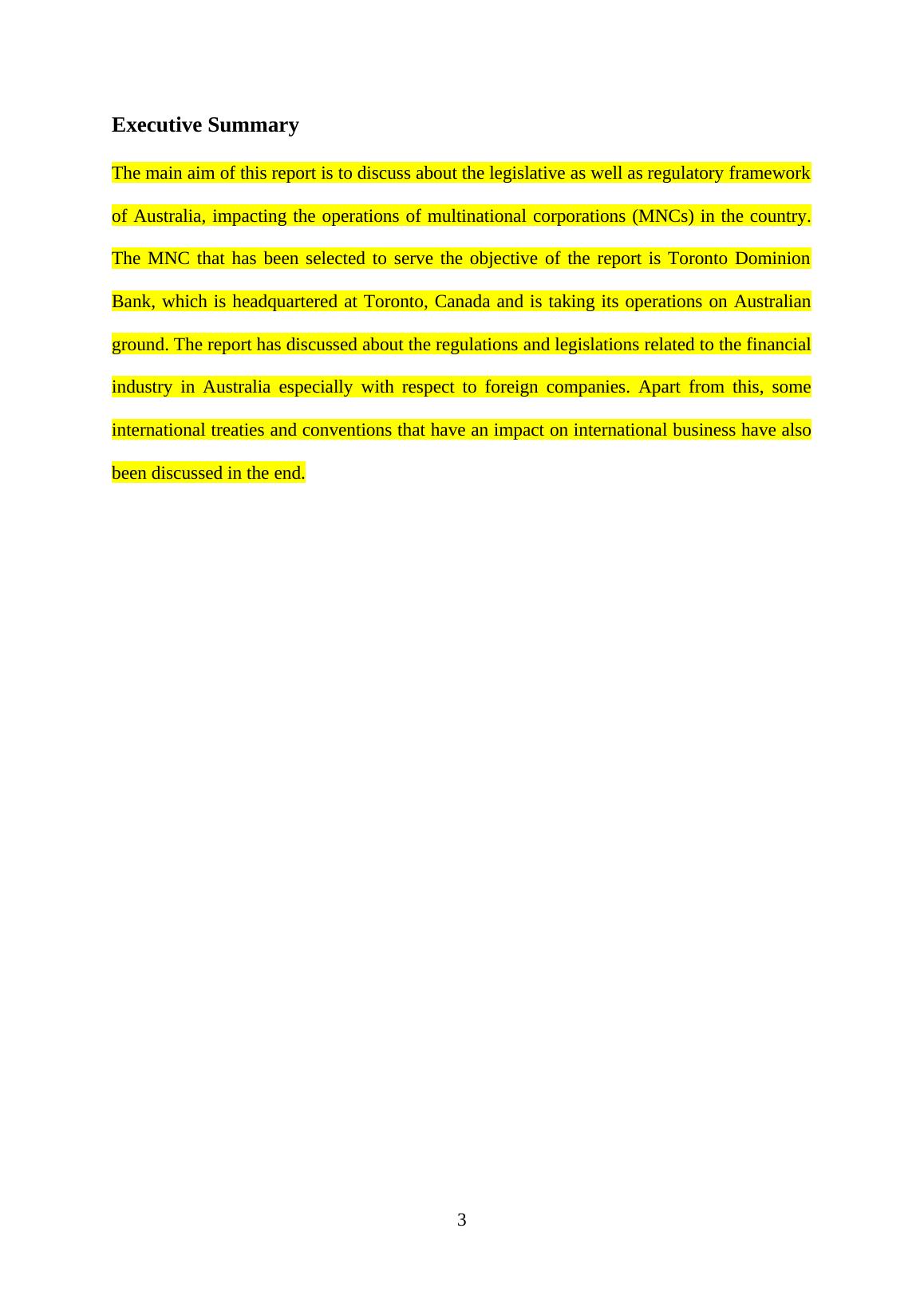 Executive Summary

The main aim of this report is to discuss about the legislative as well as regulatory framework of Australia, impacting the operations of multinational corporations (MNCs) in the country. The MNC that has been selected to serve the objective of the report is Toronto Dominion Bank, which is headquartered at Toronto, Canada and is taking its operations on Australian ground. The report has discussed about the regulations and legislations related to the financial industry in Australia especially with respect to foreign companies. Apart from this, some international treaties and conventions that have an impact on international business have also been discussed in the end.

3